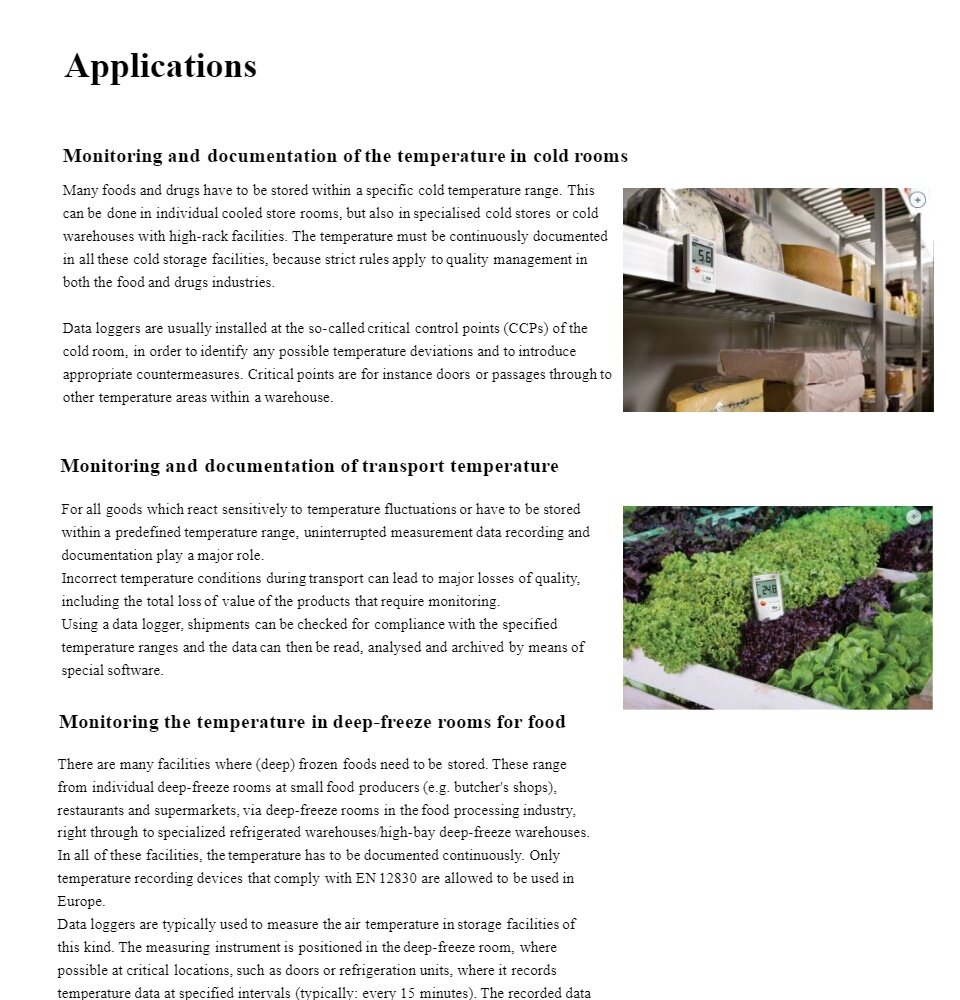 Applications

Monitoring and documentation of the temperature in cold rooms

Many foods and drugs have to be stored within a specific cold temperature range. This can be done in individual cooled store rooms, but also in specialised cold stores or cold warehouses with high-rack facilities. The temperature must be continuously documented in all these cold storage facilities, because strict rules apply to quality management in both the food and drugs industries.

Data loggers are usually installed at the so-called critical control points (CCPs) of the cold room, in order to identify any possible temperature deviations and to introduce appropriate countermeasures. Critical points are for instance doors or passages through to other temperature areas within a warehouse.

5.6

Monitoring and documentation of transport temperature

For all goods which react sensitively to temperature fluctuations or have to be stored within a predefined temperature range, uninterrupted measurement data recording and documentation play a major role.
Incorrect temperature conditions during transport can lead to major losses of quality, including the total loss of value of the products that require monitoring.
Using a data logger, shipments can be checked for compliance with the specified temperature ranges and the data can then be read, analysed and archived by means of special software.

24.8

Monitoring the temperature in deep-freeze rooms for food

There are many facilities where (deep) frozen foods need to be stored. These range from individual deep-freeze rooms at small food producers (e.g. butcher's shops), restaurants and supermarkets, via deep-freeze rooms in the food processing industry, right through to specialized refrigerated warehouses/high-bay deep-freeze warehouses. In all of these facilities, the temperature has to be documented continuously. Only temperature recording devices that comply with EN 12830 are allowed to be used in Europe.
Data loggers are typically used to measure the air temperature in storage facilities of this kind. The measuring instrument is positioned in the deep-freeze room, where possible at critical locations, such as doors or refrigeration units, where it records temperature data at specified intervals (typically: every 15 minutes). The recorded data